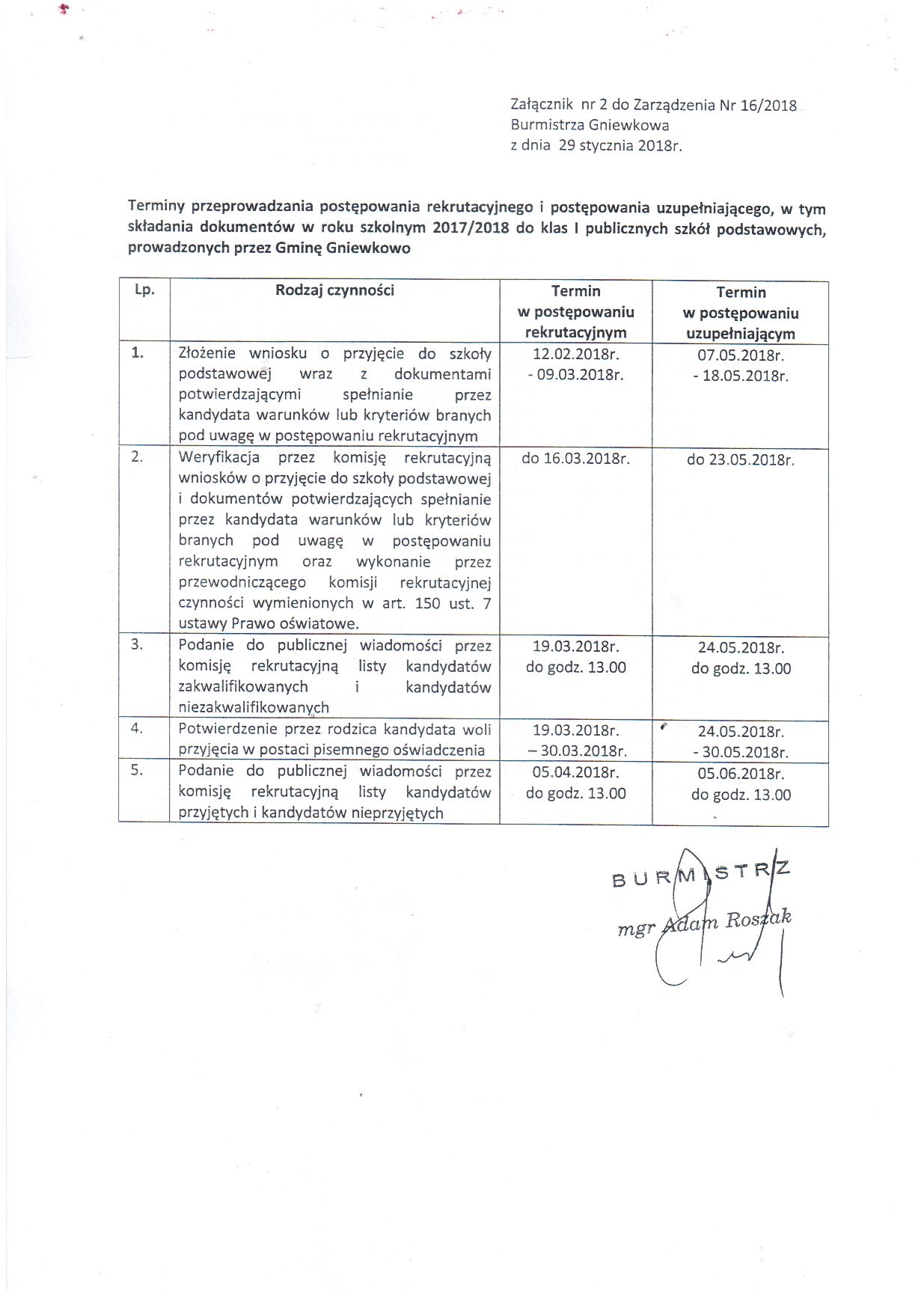 Załącznik nr 2 do Zarządzenia Nr 16/2018
Burmistrza Gniewkowa
z dnia 29 stycznia 2018r.

Terminy przeprowadzania postępowania rekrutacyjnego i postępowania uzupełniającego, w tym składania dokumentów w roku szkolnym 2017/2018 do klas I publicznych szkół podstawowych, prowadzonych przez Gminę Gniewkowo

| Lp. | Rodzaj czynności | Termin w postępowaniu rekrutacyjnym | Termin w postępowaniu uzupełniającym |
|---|---|---|---|
| 1. | Złożenie wniosku o przyjęcie do szkoły podstawowej wraz z dokumentami potwierdzającymi spełnianie przez kandydata warunków lub kryteriów branych pod uwagę w postępowaniu rekrutacyjnym | 12.02.2018r. - 09.03.2018r. | 07.05.2018r. - 18.05.2018r. |
| 2. | Weryfikacja przez komisję rekrutacyjną wniosków o przyjęcie do szkoły podstawowej i dokumentów potwierdzających spełnianie przez kandydata warunków lub kryteriów branych pod uwagę w postępowaniu rekrutacyjnym oraz wykonanie przez przewodniczącego komisji rekrutacyjnej czynności wymienionych w art. 150 ust. 7 ustawy Prawo oświatowe. | do 16.03.2018r. | do 23.05.2018r. |
| 3. | Podanie do publicznej wiadomości przez komisję rekrutacyjną listy kandydatów zakwalifikowanych i kandydatów niezakwalifikowanych | 19.03.2018r. do godz. 13.00 | 24.05.2018r. do godz. 13.00 |
| 4. | Potwierdzenie przez rodzica kandydata woli przyjęcia w postaci pisemnego oświadczenia | 19.03.2018r. – 30.03.2018r. | 24.05.2018r. - 30.05.2018r. |
| 5. | Podanie do publicznej wiadomości przez komisję rekrutacyjną listy kandydatów przyjętych i kandydatów nieprzyjętych | 05.04.2018r. do godz. 13.00 | 05.06.2018r. do godz. 13.00 |

BURMISTRZ
mgr Adam Roszak